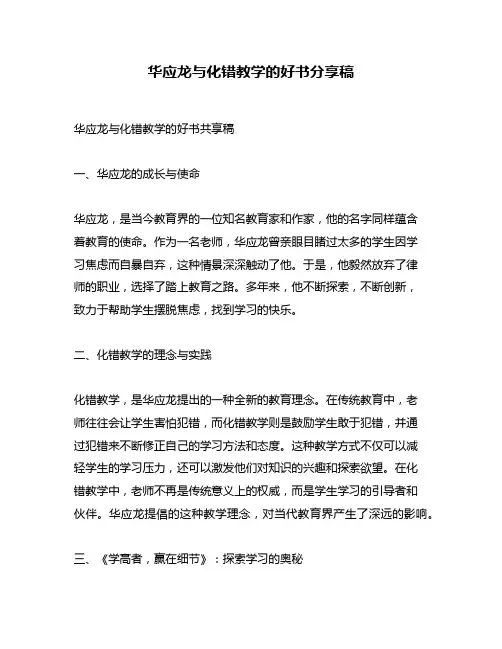 华应龙与化错教学的好书分享稿

华应龙与化错教学的好书共享稿

一、华应龙的成长与使命

华应龙，是当今教育界的一位知名教育家和作家，他的名字同样蕴含着教育的使命。作为一名老师，华应龙曾亲眼目睹过太多的学生因学习焦虑而自暴自弃，这种情景深深触动了他。于是，他毅然放弃了律师的职业，选择了踏上教育之路。多年来，他不断探索，不断创新，致力于帮助学生摆脱焦虑，找到学习的快乐。

二、化错教学的理念与实践

化错教学，是华应龙提出的一种全新的教育理念。在传统教育中，老师往往会让学生害怕犯错，而化错教学则是鼓励学生敢于犯错，并通过犯错来不断修正自己的学习方法和态度。这种教学方式不仅可以减轻学生的学习压力，还可以激发他们对知识的兴趣和探索欲望。在化错教学中，老师不再是传统意义上的权威，而是学生学习的引导者和伙伴。华应龙提倡的这种教学理念，对当代教育界产生了深远的影响。

三、《学高者，赢在细节》：探索学习的奥秘